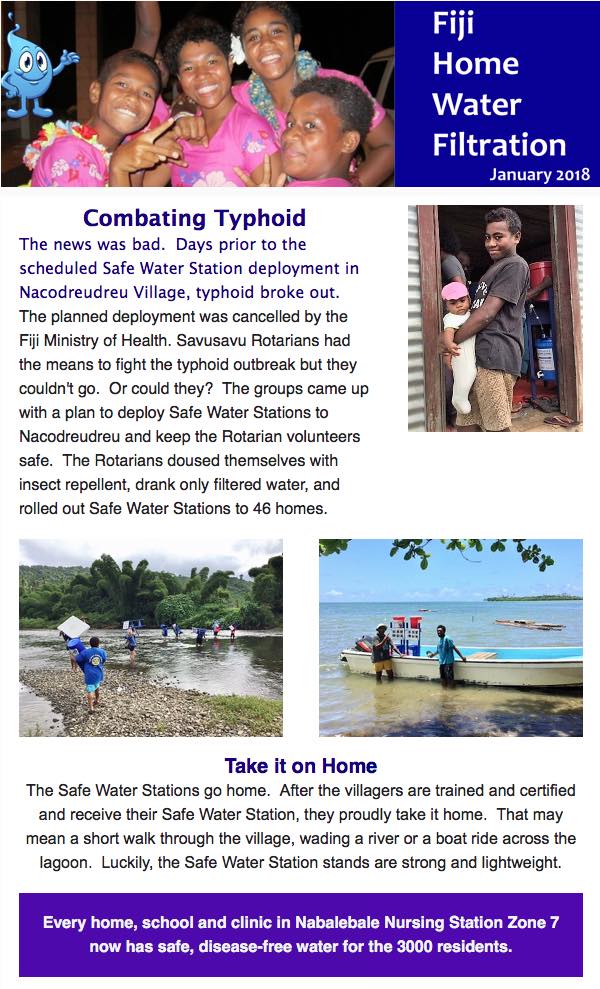 Fiji Home Water Filtration
January 2018

Combating Typhoid
The news was bad. Days prior to the scheduled Safe Water Station deployment in Nacodreudreu Village, typhoid broke out. The planned deployment was cancelled by the Fiji Ministry of Health. Savusavu Rotarians had the means to fight the typhoid outbreak but they couldn't go. Or could they? The groups came up with a plan to deploy Safe Water Stations to Nacodreudreu and keep the Rotarian volunteers safe. The Rotarians doused themselves with insect repellent, drank only filtered water, and rolled out Safe Water Stations to 46 homes.

Take it on Home
The Safe Water Stations go home. After the villagers are trained and certified and receive their Safe Water Station, they proudly take it home. That may mean a short walk through the village, wading a river or a boat ride across the lagoon. Luckily, the Safe Water Station stands are strong and lightweight.

Every home, school and clinic in Nabalebale Nursing Station Zone 7 now has safe, disease-free water for the 3000 residents.